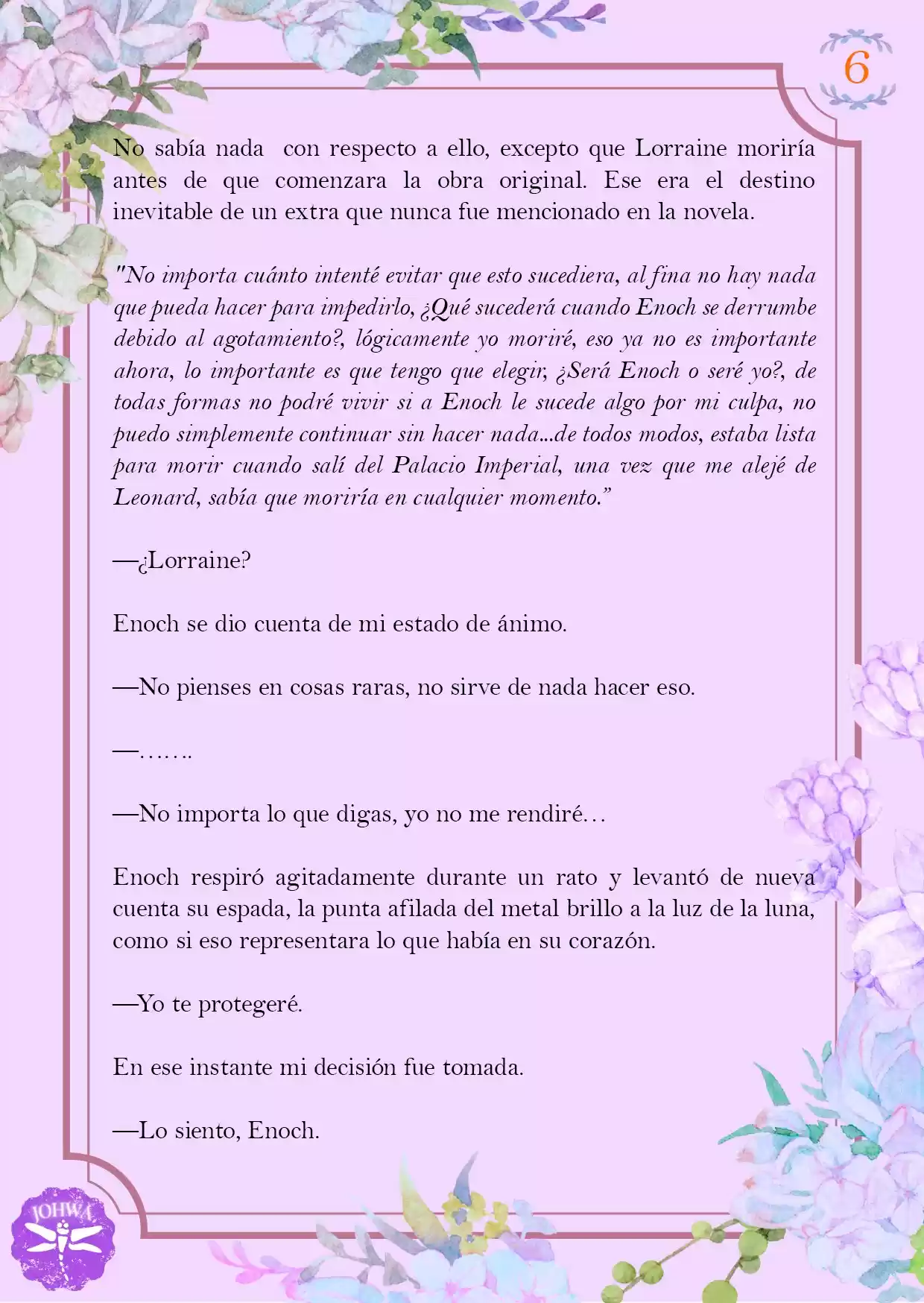 6

No sabía nada con respecto a ello, excepto que Lorraine moriría antes de que comenzara la obra original. Ese era el destino inevitable de un extra que nunca fue mencionado en la novela.

"No importa cuánto intenté evitar que esto sucediera, al fina no hay nada que pueda hacer para impedirlo, ¿Qué sucederá cuando Enoch se derrumbe debido al agotamiento?, lógicamente yo moriré, eso ya no es importante ahora, lo importante es que tengo que elegir, ¿Será Enoch o seré yo?, de todas formas no podré vivir si a Enoch le sucede algo por mi culpa, no puedo simplemente continuar sin hacer nada...de todos modos, estaba lista para morir cuando salí del Palacio Imperial, una vez que me alejé de Leonard, sabía que moriría en cualquier momento."

—¿Lorraine?

Enoch se dio cuenta de mi estado de ánimo.

—No pienses en cosas raras, no sirve de nada hacer eso.

—…….

—No importa lo que digas, yo no me rendiré…

Enoch respiró agitadamente durante un rato y levantó de nueva cuenta su espada, la punta afilada del metal brillo a la luz de la luna, como si eso representara lo que había en su corazón.

—Yo te protegeré.

En ese instante mi decisión fue tomada.

—Lo siento, Enoch.

JOHWA